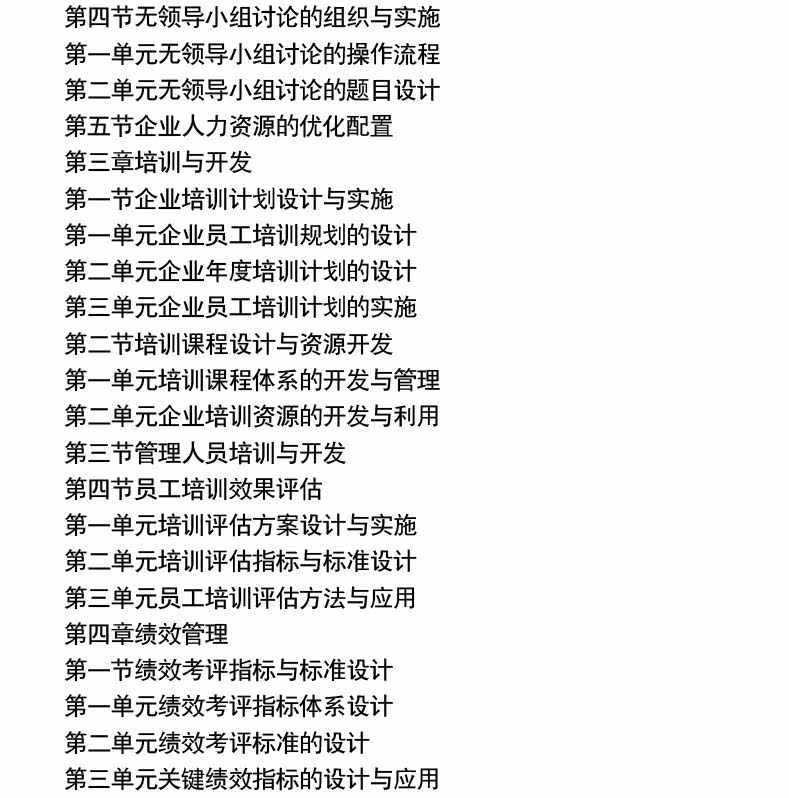 第四节无领导小组讨论的组织与实施
第一单元无领导小组讨论的操作流程
第二单元无领导小组讨论的题目设计
第五节企业人力资源的优化配置
第三章培训与开发
第一节企业培训计划设计与实施
第一单元企业员工培训规划的设计
第二单元企业年度培训计划的设计
第三单元企业员工培训计划的实施
第二节培训课程设计与资源开发
第一单元培训课程体系的开发与管理
第二单元企业培训资源的开发与利用
第三节管理人员培训与开发
第四节员工培训效果评估
第一单元培训评估方案设计与实施
第二单元培训评估指标与标准设计
第三单元员工培训评估方法与应用
第四章绩效管理
第一节绩效考评指标与标准设计
第一单元绩效考评指标体系设计
第二单元绩效考评标准的设计
第三单元关键绩效指标的设计与应用